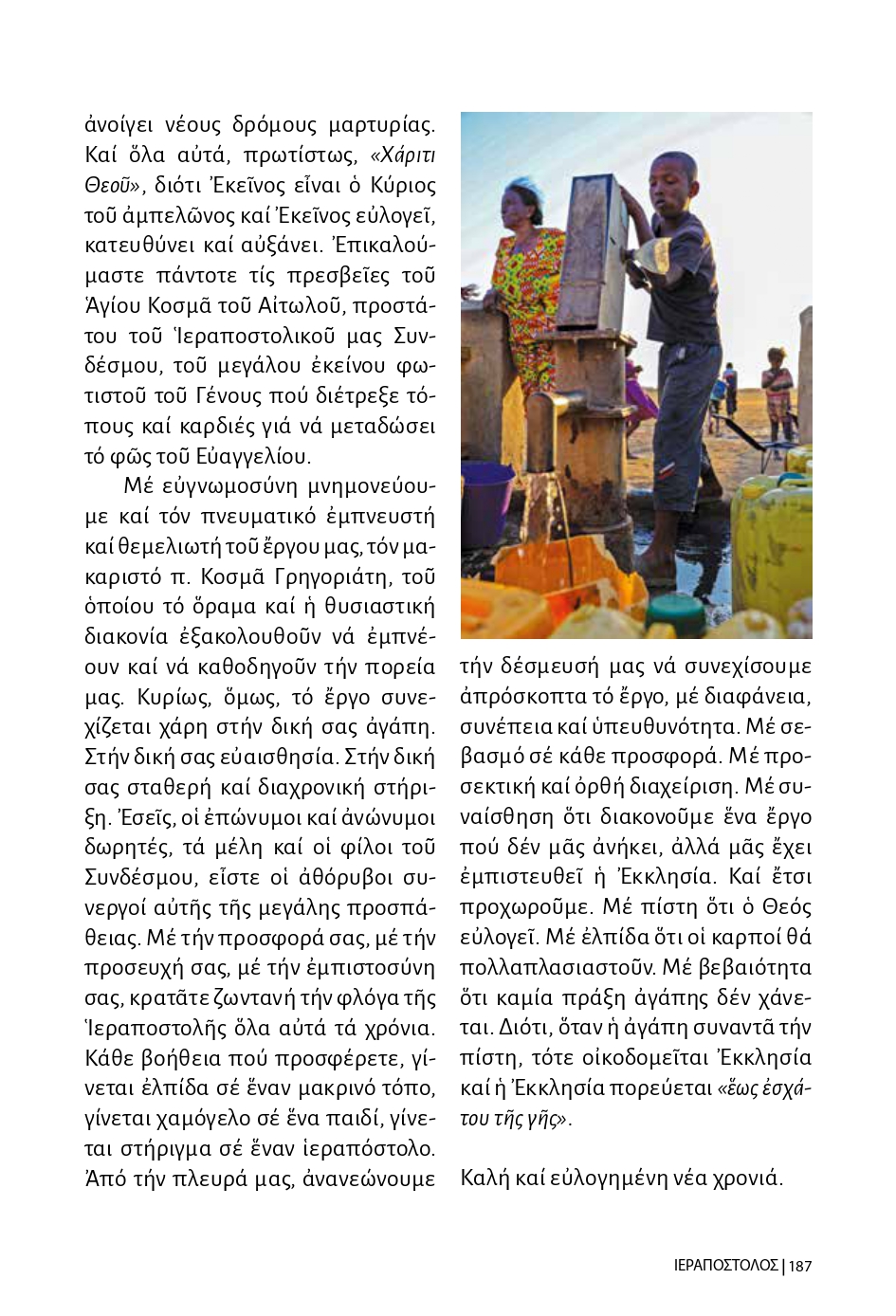 ἀνοίγει νέους δρόμους μαρτυρίας. Καί ὅλα αὐτά, πρωτίστως, «Χάριτι Θεοῦ», διότι Ἐκεῖνος εἶναι ὁ Κύριος τοῦ ἀμπελῶνος καί Ἐκεῖνος εὐλογεῖ, κατευθύνει καί αὐξάνει. Ἐπικαλούμαστε πάντοτε τίς πρεσβεῖες τοῦ Ἁγίου Κοσμᾶ τοῦ Αἰτωλοῦ, προστάτου τοῦ Ἱεραποστολικοῦ μας Συνδέσμου, τοῦ μεγάλου ἐκείνου φωτιστοῦ τοῦ Γένους πού διέτρεξε τόπους καί καρδιές γιά νά μεταδώσει τό φῶς τοῦ Εὐαγγελίου.

Μέ εὐγνωμοσύνη μνημονεύουμε καί τόν πνευματικό ἐμπνευστή καί θεμελιωτή τοῦ ἔργου μας, τόν μακαριστό π. Κοσμᾶ Γρηγοριάτη, τοῦ ὁποίου τό ὅραμα καί ἡ θυσιαστική διακονία ἐξακολουθοῦν νά ἐμπνέουν καί νά καθοδηγοῦν τήν πορεία μας. Κυρίως, ὅμως, τό ἔργο συνεχίζεται χάρη στήν δική σας ἀγάπη. Στήν δική σας εὐαισθησία. Στήν δική σας σταθερή καί διαχρονική στήριξη. Ἐσεῖς, οἱ ἐπώνυμοι καί ἀνώνυμοι δωρητές, τά μέλη καί οἱ φίλοι τοῦ Συνδέσμου, εἶστε οἱ ἀθόρυβοι συνεργοί αὐτῆς τῆς μεγάλης προσπάθειας. Μέ τήν προσφορά σας, μέ τήν προσευχή σας, μέ τήν ἐμπιστοσύνη σας, κρατᾶτε ζωντανή τήν φλόγα τῆς Ἱεραποστολῆς ὅλα αὐτά τά χρόνια. Κάθε βοήθεια πού προσφέρετε, γίνεται ἐλπίδα σέ ἕναν μακρινό τόπο, γίνεται χαμόγελο σέ ἕνα παιδί, γίνεται στήριγμα σέ ἕναν ἱεραπόστολο. Ἀπό τήν πλευρά μας, ἀνανεώνουμε τήν δέσμευσή μας νά συνεχίσουμε ἀπρόσκοπτα τό ἔργο, μέ διαφάνεια, συνέπεια καί ὑπευθυνότητα. Μέ σεβασμό σέ κάθε προσφορά. Μέ προσεκτική καί ὀρθή διαχείριση. Μέ συναίσθηση ὅτι διακονοῦμε ἕνα ἔργο πού δέν μᾶς ἀνήκει, ἀλλά μᾶς ἔχει ἐμπιστευθεῖ ἡ Ἐκκλησία. Καί ἔτσι προχωροῦμε. Μέ πίστη ὅτι ὁ Θεός εὐλογεῖ. Μέ ἐλπίδα ὅτι οἱ καρποί θά πολλαπλασιαστοῦν. Μέ βεβαιότητα ὅτι καμία πράξη ἀγάπης δέν χάνεται. Διότι, ὅταν ἡ ἀγάπη συναντᾶ τήν πίστη, τότε οἰκοδομεῖται Ἐκκλησία καί ἡ Ἐκκλησία πορεύεται «ἕως ἐσχάτου τῆς γῆς».

Καλή καί εὐλογημένη νέα χρονιά.

ΙΕΡΑΠΟΣΤΟΛΟΣ | 187